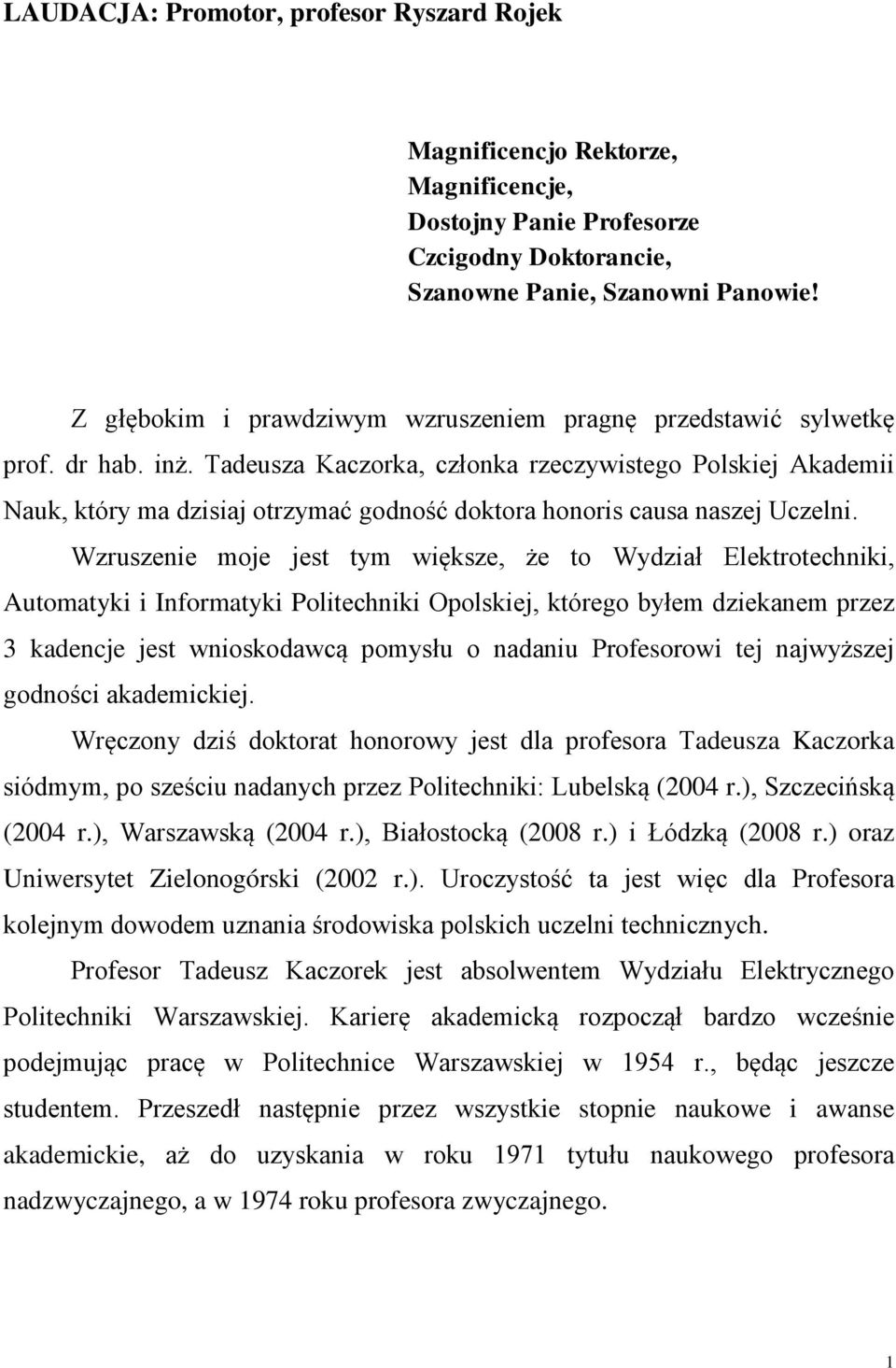 LAUDACJA: Promotor, profesor Ryszard Rojek

Magnificencjo Rektorze,
Magnificencje,
Dostojny Panie Profesorze
Czcigodny Doktorancie,
Szanowne Panie, Szanowni Panowie!

Z głębokim i prawdziwym wzruszeniem pragnę przedstawić sylwetkę prof. dr hab. inż. Tadeusza Kaczorka, członka rzeczywistego Polskiej Akademii Nauk, który ma dzisiaj otrzymać godność doktora honoris causa naszej Uczelni.

Wzruszenie moje jest tym większe, że to Wydział Elektrotechniki, Automatyki i Informatyki Politechniki Opolskiej, którego byłem dziekanem przez 3 kadencje jest wnioskodawcą pomysłu o nadaniu Profesorowi tej najwyższej godności akademickiej.

Wręczony dziś doktorat honorowy jest dla profesora Tadeusza Kaczorka siódmym, po sześciu nadanych przez Politechniki: Lubelską (2004 r.), Szczecińską (2004 r.), Warszawską (2004 r.), Białostocką (2008 r.) i Łódzką (2008 r.) oraz Uniwersytet Zielonogórski (2002 r.). Uroczystość ta jest więc dla Profesora kolejnym dowodem uznania środowiska polskich uczelni technicznych.

Profesor Tadeusz Kaczorek jest absolwentem Wydziału Elektrycznego Politechniki Warszawskiej. Karierę akademicką rozpoczął bardzo wcześnie podejmując pracę w Politechnice Warszawskiej w 1954 r., będąc jeszcze studentem. Przeszedł następnie przez wszystkie stopnie naukowe i awanse akademickie, aż do uzyskania w roku 1971 tytułu naukowego profesora nadzwyczajnego, a w 1974 roku profesora zwyczajnego.

1